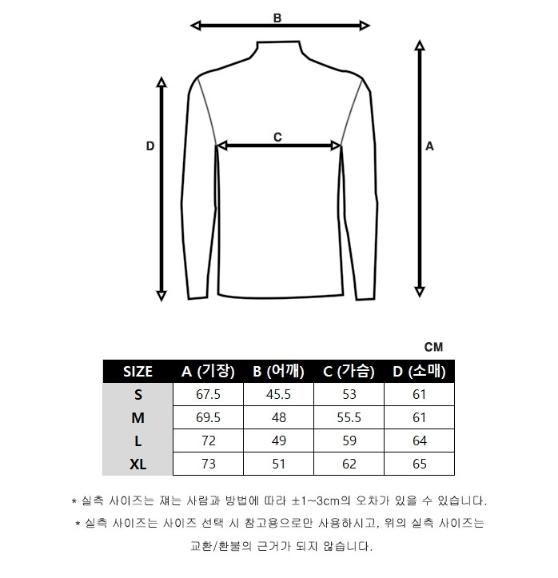 B

D

C

A

CM

| SIZE | A (기장) | B (어깨) | C (가슴) | D (소매) |
|---|---|---|---|---|
| S | 67.5 | 45.5 | 53 | 61 |
| M | 69.5 | 48 | 55.5 | 61 |
| L | 72 | 49 | 59 | 64 |
| XL | 73 | 51 | 62 | 65 |

* 실측 사이즈는 재는 사람과 방법에 따라 ±1~3cm의 오차가 있을 수 있습니다.

* 실측 사이즈는 사이즈 선택 시 참고용으로만 사용하시고, 위의 실측 사이즈는 교환/환불의 근거가 되지 않습니다.